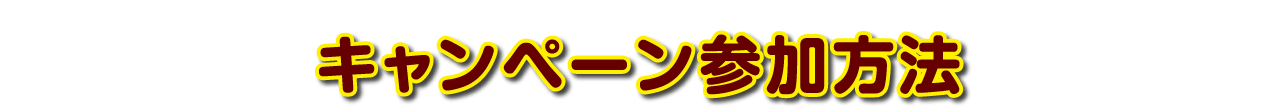 キャンペーン参加方法